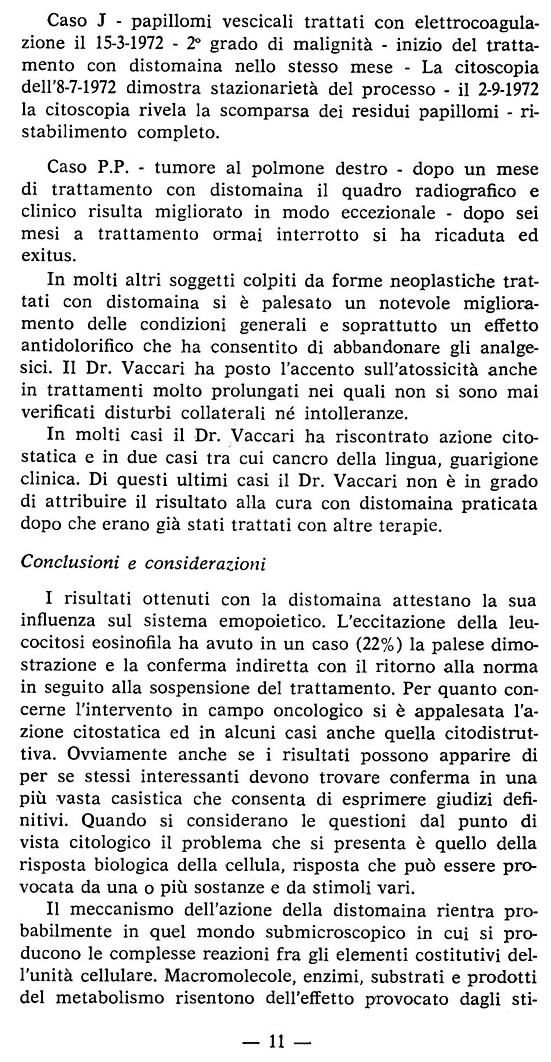 Caso J - papillomi vescicali trattati con elettrocoagulazione il 15-3-1972 - 2° grado di malignità - inizio del trattamento con distomaina nello stesso mese - La citoscopia dell'8-7-1972 dimostra stazionarietà del processo - il 2-9-1972 la citoscopia rivela la scomparsa dei residui papillomi - ristabilimento completo.

Caso P.P. - tumore al polmone destro - dopo un mese di trattamento con distomaina il quadro radiografico e clinico risulta migliorato in modo eccezionale - dopo sei mesi a trattamento ormai interrotto si ha ricaduta ed exitus.

In molti altri soggetti colpiti da forme neoplastiche trattati con distomaina si è palesato un notevole miglioramento delle condizioni generali e soprattutto un effetto antidolorifico che ha consentito di abbandonare gli analgesici. Il Dr. Vaccari ha posto l'accento sull'atossicità anche in trattamenti molto prolungati nei quali non si sono mai verificati disturbi collaterali né intolleranze.

In molti casi il Dr. Vaccari ha riscontrato azione citostatica e in due casi tra cui cancro della lingua, guarigione clinica. Di questi ultimi casi il Dr. Vaccari non è in grado di attribuire il risultato alla cura con distomaina praticata dopo che erano già stati trattati con altre terapie.

Conclusioni e considerazioni

I risultati ottenuti con la distomaina attestano la sua influenza sul sistema emopoietico. L'eccitazione della leucocitosi eosinofila ha avuto in un caso (22%) la palese dimostrazione e la conferma indiretta con il ritorno alla norma in seguito alla sospensione del trattamento. Per quanto concerne l'intervento in campo oncologico si è appalesata l'azione citostatica ed in alcuni casi anche quella citodistruttiva. Ovviamente anche se i risultati possono apparire di per se stessi interessanti devono trovare conferma in una più vasta casistica che consenta di esprimere giudizi definitivi. Quando si considerano le questioni dal punto di vista citologico il problema che si presenta è quello della risposta biologica della cellula, risposta che può essere provocata da una o più sostanze e da stimoli vari.

Il meccanismo dell'azione della distomaina rientra probabilmente in quel mondo submicroscopico in cui si producono le complesse reazioni fra gli elementi costitutivi dell'unità cellulare. Macromolecole, enzimi, substrati e prodotti del metabolismo risentono dell'effetto provocato dagli sti-

— 11 —